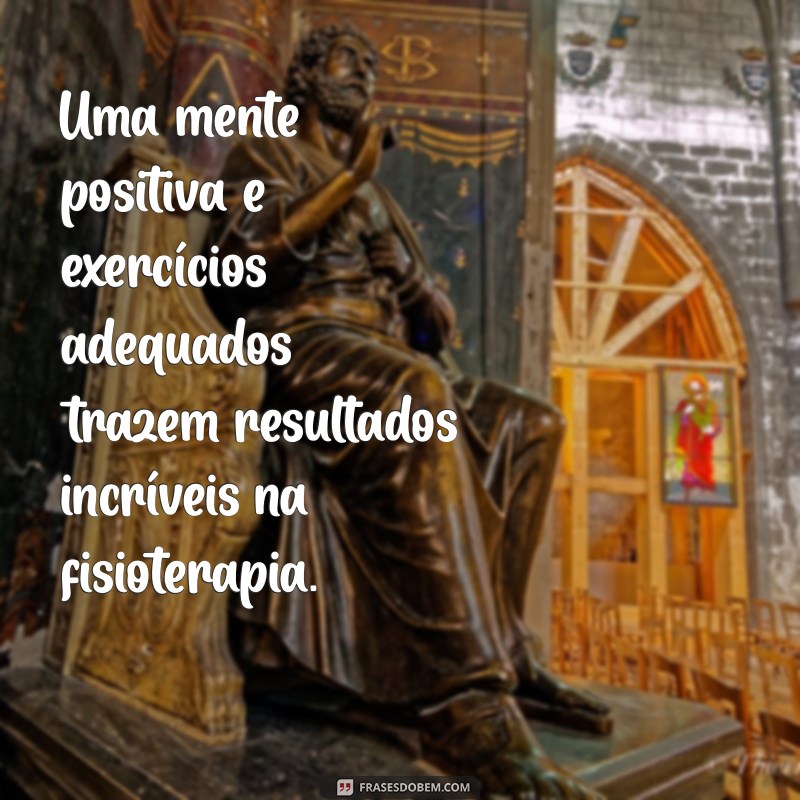 Uma mente positiva e exercícios adequados trazem resultados incríveis na fisioterapia.

FRASESDOBEM.COM